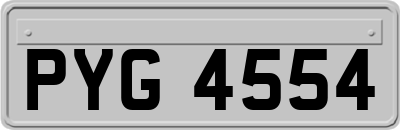 PYG 4554